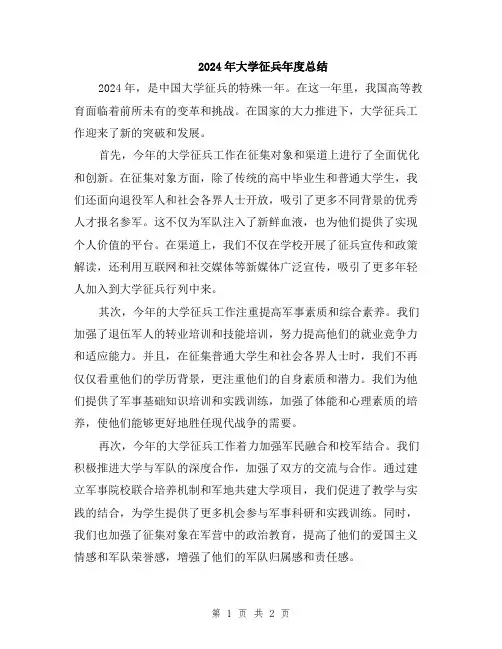 2024年大学征兵年度总结

2024年，是中国大学征兵的特殊一年。在这一年里，我国高等教育面临着前所未有的变革和挑战。在国家的大力推进下，大学征兵工作迎来了新的突破和发展。

首先，今年的大学征兵工作在征集对象和渠道上进行了全面优化和创新。在征集对象方面，除了传统的高中毕业生和普通大学生，我们还面向退役军人和社会各界人士开放，吸引了更多不同背景的优秀人才报名参军。这不仅为军队注入了新鲜血液，也为他们提供了实现个人价值的平台。在渠道上，我们不仅在学校开展了征兵宣传和政策解读，还利用互联网和社交媒体等新媒体广泛宣传，吸引了更多年轻人加入到大学征兵行列中来。

其次，今年的大学征兵工作注重提高军事素质和综合素养。我们加强了退伍军人的转业培训和技能培训，努力提高他们的就业竞争力和适应能力。并且，在征集普通大学生和社会各界人士时，我们不再仅仅看重他们的学历背景，更注重他们的自身素质和潜力。我们为他们提供了军事基础知识培训和实践训练，加强了体能和心理素质的培养，使他们能够更好地胜任现代战争的需要。

再次，今年的大学征兵工作着力加强军民融合和校军结合。我们积极推进大学与军队的深度合作，加强了双方的交流与合作。通过建立军事院校联合培养机制和军地共建大学项目，我们促进了教学与实践的结合，为学生提供了更多机会参与军事科研和实践训练。同时，我们也加强了征集对象在军营中的政治教育，提高了他们的爱国主义情感和军队荣誉感，增强了他们的军队归属感和责任感。

第 1 页 共 2 页